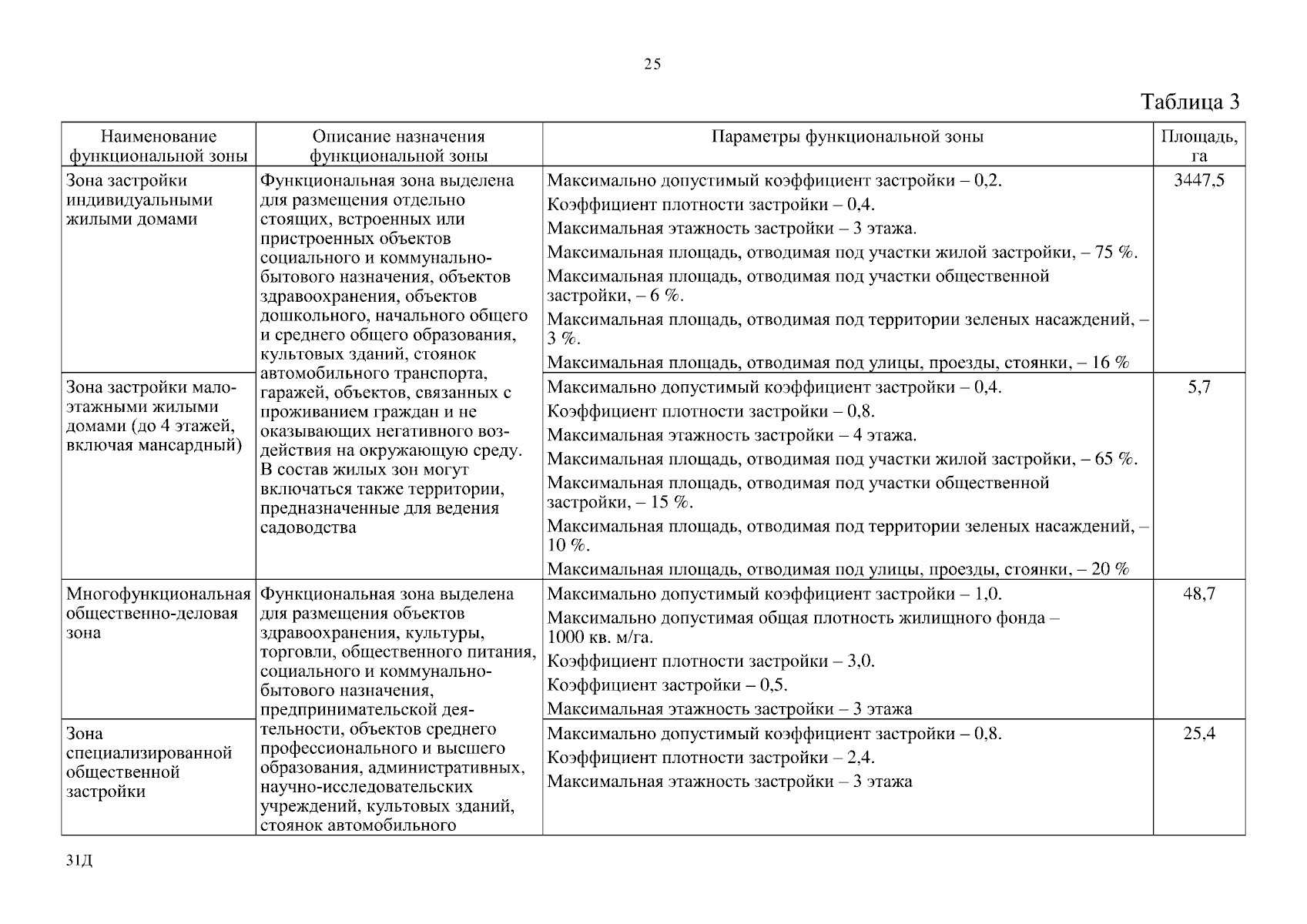 25

Таблица 3

| Наименование функциональной зоны | Описание назначения функциональной зоны | Параметры функциональной зоны | Площадь, га |
|---|---|---|---|
| Зона застройки индивидуальными жилыми домами | Функциональная зона выделена для размещения отдельно стоящих, встроенных или пристроенных объектов социального и коммунально-бытового назначения, объектов здравоохранения, объектов дошкольного, начального общего и среднего общего образования, культовых зданий, стоянок автомобильного транспорта, гаражей, объектов, связанных с проживанием граждан и не оказывающих негативного воздействия на окружающую среду. В состав жилых зон могут включаться также территории, предназначенные для ведения садоводства | Максимально допустимый коэффициент застройки – 0,2. Коэффициент плотности застройки – 0,4. Максимальная этажность застройки – 3 этажа. Максимальная площадь, отводимая под участки жилой застройки, – 75 %. Максимальная площадь, отводимая под участки общественной застройки, – 6 %. Максимальная площадь, отводимая под территории зеленых насаждений, – 3 %. Максимальная площадь, отводимая под улицы, проезды, стоянки, – 16 % | 3447,5 |
| Зона застройки малоэтажными жилыми домами (до 4 этажей, включая мансардный) | | Максимально допустимый коэффициент застройки – 0,4. Коэффициент плотности застройки – 0,8. Максимальная этажность застройки – 4 этажа. Максимальная площадь, отводимая под участки жилой застройки, – 65 %. Максимальная площадь, отводимая под участки общественной застройки, – 15 %. Максимальная площадь, отводимая под территории зеленых насаждений, – 10 %. Максимальная площадь, отводимая под улицы, проезды, стоянки, – 20 % | 5,7 |
| Многофункциональная общественно-деловая зона | Функциональная зона выделена для размещения объектов здравоохранения, культуры, торговли, общественного питания, социального и коммунально-бытового назначения, предпринимательской деятельности, объектов среднего профессионального и высшего образования, административных, научно-исследовательских учреждений, культовых зданий, стоянок автомобильного | Максимально допустимый коэффициент застройки – 1,0. Максимально допустимая общая плотность жилищного фонда – 1000 кв. м/га. Коэффициент плотности застройки – 3,0. Коэффициент застройки – 0,5. Максимальная этажность застройки – 3 этажа | 48,7 |
| Зона специализированной общественной застройки | | Максимально допустимый коэффициент застройки – 0,8. Коэффициент плотности застройки – 2,4. Максимальная этажность застройки – 3 этажа | 25,4 |

31Д